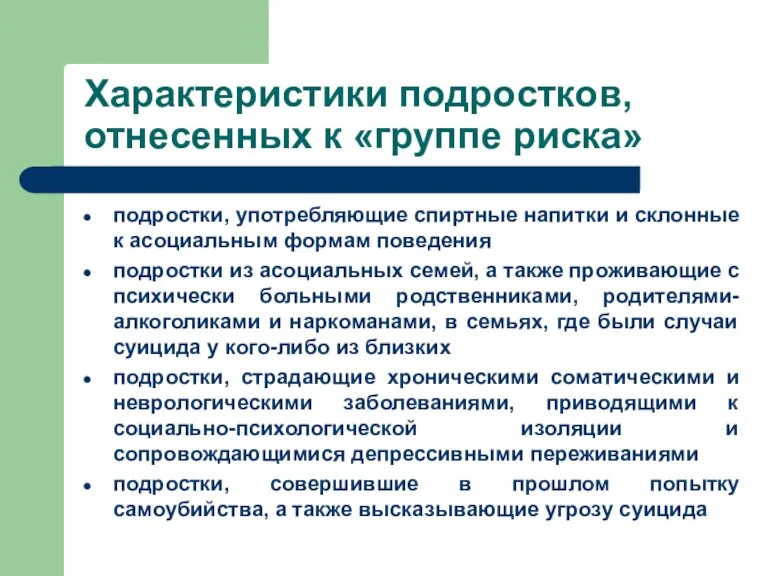 Характеристики подростков, отнесенных к «группе риска»

- подростки, употребляющие спиртные напитки и склонные к асоциальным формам поведения
- подростки из асоциальных семей, а также проживающие с психически больными родственниками, родителями-алкоголиками и наркоманами, в семьях, где были случаи суицида у кого-либо из близких
- подростки, страдающие хроническими соматическими и неврологическими заболеваниями, приводящими к социально-психологической изоляции и сопровождающимися депрессивными переживаниями
- подростки, совершившие в прошлом попытку самоубийства, а также высказывающие угрозу суицида